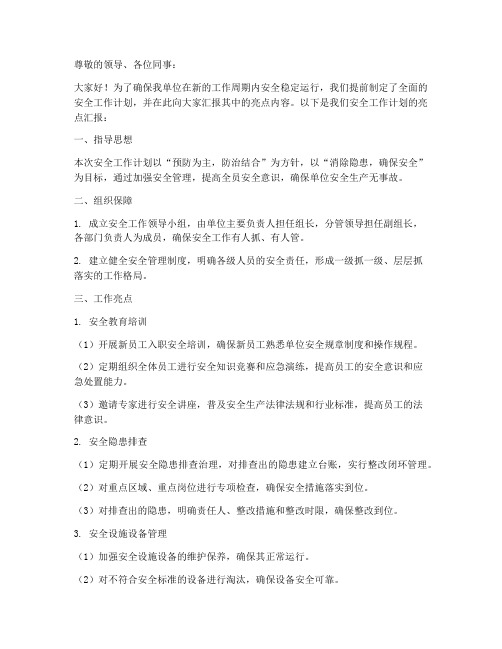 尊敬的领导、各位同事：

大家好！为了确保我单位在新的工作周期内安全稳定运行，我们提前制定了全面的安全工作计划，并在此向大家汇报其中的亮点内容。以下是我们安全工作计划的亮点汇报：

一、指导思想

本次安全工作计划以“预防为主，防治结合”为方针，以“消除隐患，确保安全”为目标，通过加强安全管理，提高全员安全意识，确保单位安全生产无事故。

二、组织保障

1. 成立安全工作领导小组，由单位主要负责人担任组长，分管领导担任副组长，各部门负责人为成员，确保安全工作有人抓、有人管。

2. 建立健全安全管理制度，明确各级人员的安全责任，形成一级抓一级、层层抓落实的工作格局。

三、工作亮点

1. 安全教育培训

（1）开展新员工入职安全培训，确保新员工熟悉单位安全规章制度和操作规程。

（2）定期组织全体员工进行安全知识竞赛和应急演练，提高员工的安全意识和应急处置能力。

（3）邀请专家进行安全讲座，普及安全生产法律法规和行业标准，提高员工的法律意识。

2. 安全隐患排查

（1）定期开展安全隐患排查治理，对排查出的隐患建立台账，实行整改闭环管理。

（2）对重点区域、重点岗位进行专项检查，确保安全措施落实到位。

（3）对排查出的隐患，明确责任人、整改措施和整改时限，确保整改到位。

3. 安全设施设备管理

（1）加强安全设施设备的维护保养，确保其正常运行。

（2）对不符合安全标准的设备进行淘汰，确保设备安全可靠。